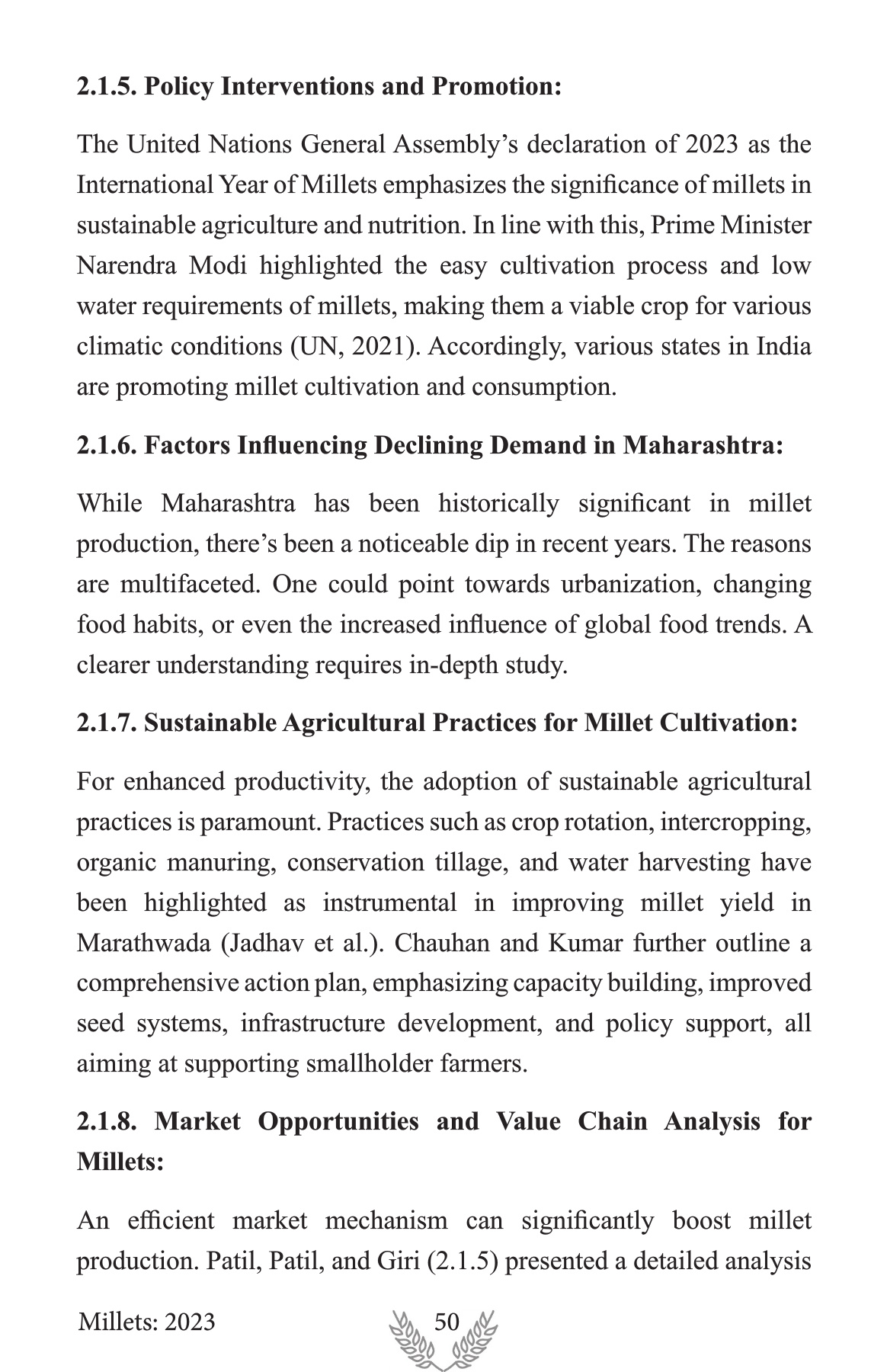 **2.1.5. Policy Interventions and Promotion:**

The United Nations General Assembly's declaration of 2023 as the International Year of Millets emphasizes the significance of millets in sustainable agriculture and nutrition. In line with this, Prime Minister Narendra Modi highlighted the easy cultivation process and low water requirements of millets, making them a viable crop for various climatic conditions (UN, 2021). Accordingly, various states in India are promoting millet cultivation and consumption.

**2.1.6. Factors Influencing Declining Demand in Maharashtra:**

While Maharashtra has been historically significant in millet production, there's been a noticeable dip in recent years. The reasons are multifaceted. One could point towards urbanization, changing food habits, or even the increased influence of global food trends. A clearer understanding requires in-depth study.

**2.1.7. Sustainable Agricultural Practices for Millet Cultivation:**

For enhanced productivity, the adoption of sustainable agricultural practices is paramount. Practices such as crop rotation, intercropping, organic manuring, conservation tillage, and water harvesting have been highlighted as instrumental in improving millet yield in Marathwada (Jadhav et al.). Chauhan and Kumar further outline a comprehensive action plan, emphasizing capacity building, improved seed systems, infrastructure development, and policy support, all aiming at supporting smallholder farmers.

**2.1.8. Market Opportunities and Value Chain Analysis for Millets:**

An efficient market mechanism can significantly boost millet production. Patil, Patil, and Giri (2.1.5) presented a detailed analysis

Millets: 2023 50